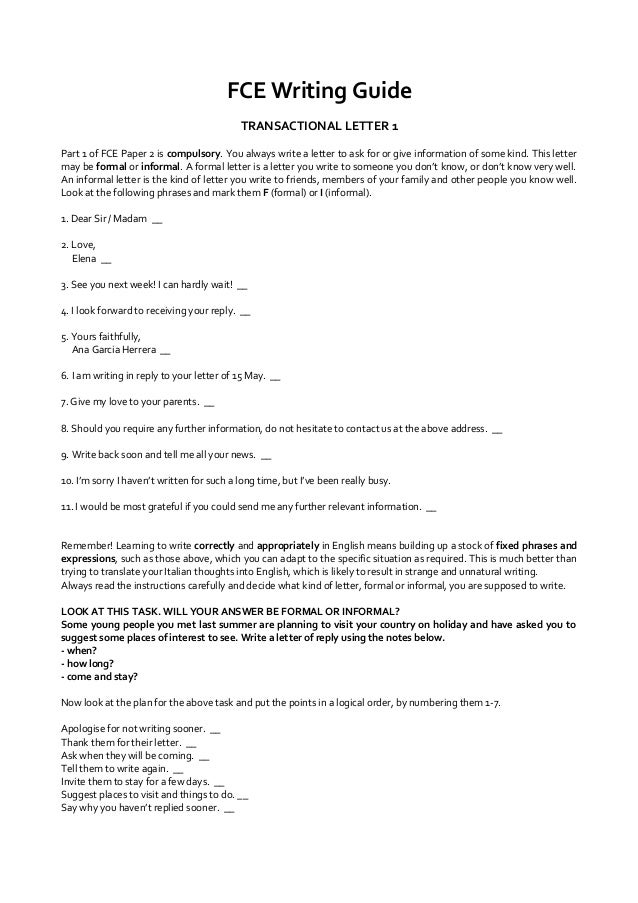 FCE Writing Guide

TRANSACTIONAL LETTER 1

Part 1 of FCE Paper 2 is compulsory. You always write a letter to ask for or give information of some kind. This letter may be formal or informal. A formal letter is a letter you write to someone you don't know, or don't know very well. An informal letter is the kind of letter you write to friends, members of your family and other people you know well. Look at the following phrases and mark them F (formal) or I (informal).

1. Dear Sir / Madam __

2. Love,
Elena __

3. See you next week! I can hardly wait! __

4. I look forward to receiving your reply. __

5. Yours faithfully,
Ana Garcia Herrera __

6. I am writing in reply to your letter of 15 May. __

7. Give my love to your parents. __

8. Should you require any further information, do not hesitate to contact us at the above address. __

9. Write back soon and tell me all your news. __

10. I'm sorry I haven't written for such a long time, but I've been really busy.

11. I would be most grateful if you could send me any further relevant information. __

Remember! Learning to write correctly and appropriately in English means building up a stock of fixed phrases and expressions, such as those above, which you can adapt to the specific situation as required. This is much better than trying to translate your Italian thoughts into English, which is likely to result in strange and unnatural writing.
Always read the instructions carefully and decide what kind of letter, formal or informal, you are supposed to write.

LOOK AT THIS TASK. WILL YOUR ANSWER BE FORMAL OR INFORMAL?
Some young people you met last summer are planning to visit your country on holiday and have asked you to suggest some places of interest to see. Write a letter of reply using the notes below.
- when?
- how long?
- come and stay?

Now look at the plan for the above task and put the points in a logical order, by numbering them 1-7.

Apologise for not writing sooner. __
Thank them for their letter. __
Ask when they will be coming. __
Tell them to write again. __
Invite them to stay for a few days. __
Suggest places to visit and things to do. __
Say why you haven't replied sooner. __